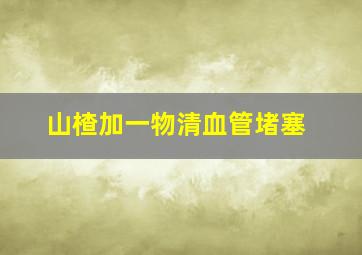 山楂加一物清血管堵塞